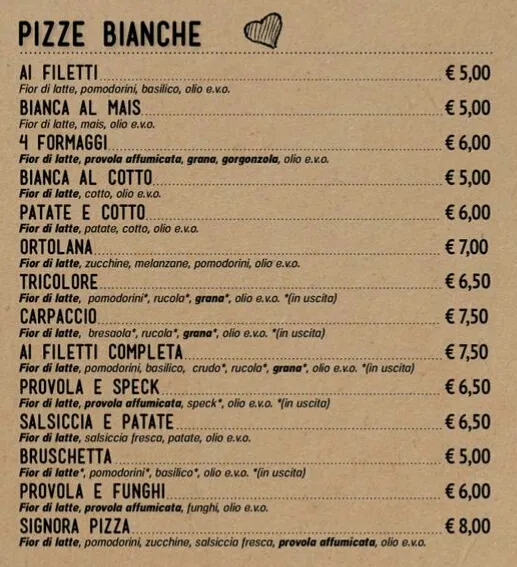 PIZZE BIANCHE

AI FILETTI € 5,00
Fior di latte, pomodorini, basilico, olio e.v.o.

BIANCA AL MAIS € 5,00
Fior di latte, mais, olio e.v.o.

4 FORMAGGI € 6,00
Fior di latte, provola affumicata, grana, gorgonzola, olio e.v.o.

BIANCA AL COTTO € 5,00
Fior di latte, cotto, olio e.v.o.

PATATE E COTTO € 6,00
Fior di latte, patate, cotto, olio e.v.o.

ORTOLANA € 7,00
Fior di latte, zucchine, melanzane, pomodorini, olio e.v.o.

TRICOLORE € 6,50
Fior di latte, pomodorini*, rucola*, grana*, olio e.v.o. *(in uscita)

CARPACCIO € 7,50
Fior di latte, bresaola*, rucola*, grana*, olio e.v.o. *(in uscita)

AI FILETTI COMPLETA € 7,50
Fior di latte, pomodorini, basilico, crudo*, rucola*, grana*, olio e.v.o. *(in uscita)

PROVOLA E SPECK € 6,50
Fior di latte, provola affumicata, speck*, olio e.v.o. *(in uscita)

SALSICCIA E PATATE € 6,50
Fior di latte, salsiccia fresca, patate, olio e.v.o.

BRUSCHETTA € 5,00
Fior di latte*, pomodorini*, basilico*, olio e.v.o. *(in uscita)

PROVOLA E FUNGHI € 6,00
Fior di latte, provola affumicata, funghi, olio e.v.o.

SIGNORA PIZZA € 8,00
Fior di latte, pomodorini, zucchine, salsiccia fresca, provola affumicata, olio e.v.o.